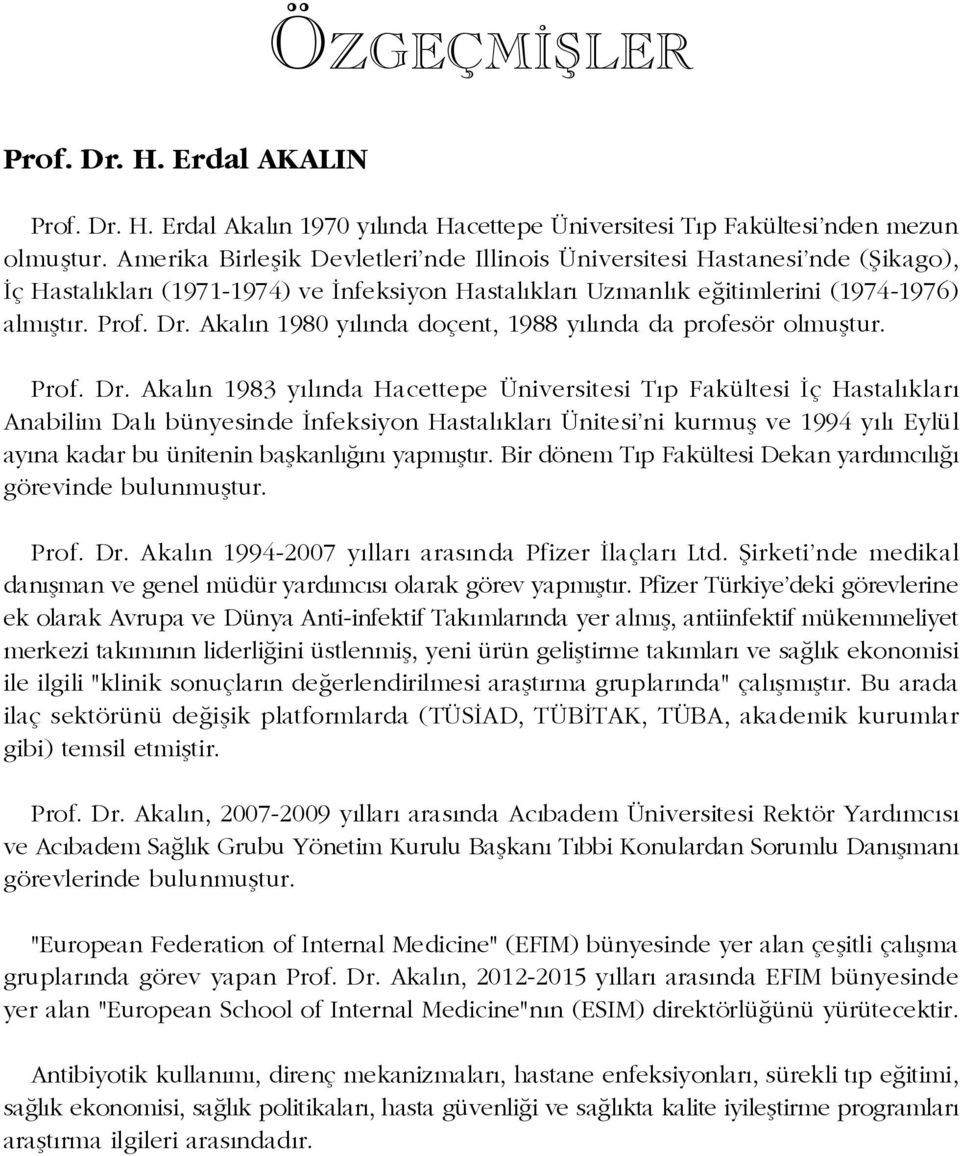 ÖZGEÇMİŞLER

Prof. Dr. H. Erdal AKALIN

Prof. Dr. H. Erdal Akalın 1970 yılında Hacettepe Üniversitesi Tıp Fakültesi'nden mezun olmuştur. Amerika Birleşik Devletleri'nde Illinois Üniversitesi Hastanesi'nde (Şikago), İç Hastalıkları (1971-1974) ve İnfeksiyon Hastalıkları Uzmanlık eğitimlerini (1974-1976) almıştır. Prof. Dr. Akalın 1980 yılında doçent, 1988 yılında da profesör olmuştur.

Prof. Dr. Akalın 1983 yılında Hacettepe Üniversitesi Tıp Fakültesi İç Hastalıkları Anabilim Dalı bünyesinde İnfeksiyon Hastalıkları Ünitesi'ni kurmuş ve 1994 yılı Eylül ayına kadar bu ünitenin başkanlığını yapmıştır. Bir dönem Tıp Fakültesi Dekan yardımcılığı görevinde bulunmuştur.

Prof. Dr. Akalın 1994-2007 yılları arasında Pfizer İlaçları Ltd. Şirketi'nde medikal danışman ve genel müdür yardımcısı olarak görev yapmıştır. Pfizer Türkiye'deki görevlerine ek olarak Avrupa ve Dünya Anti-infektif Takımlarında yer almış, antiinfektif mükemmeliyet merkezi takımının liderliğini üstlenmiş, yeni ürün geliştirme takımları ve sağlık ekonomisi ile ilgili "klinik sonuçların değerlendirilmesi araştırma gruplarında" çalışmıştır. Bu arada ilaç sektörünü değişik platformlarda (TÜSİAD, TÜBİTAK, TÜBA, akademik kurumlar gibi) temsil etmiştir.

Prof. Dr. Akalın, 2007-2009 yılları arasında Acıbadem Üniversitesi Rektör Yardımcısı ve Acıbadem Sağlık Grubu Yönetim Kurulu Başkanı Tıbbi Konulardan Sorumlu Danışmanı görevlerinde bulunmuştur.

"European Federation of Internal Medicine" (EFIM) bünyesinde yer alan çeşitli çalışma gruplarında görev yapan Prof. Dr. Akalın, 2012-2015 yılları arasında EFIM bünyesinde yer alan "European School of Internal Medicine"nın (ESIM) direktörlüğünü yürütecektir.

Antibiyotik kullanımı, direnç mekanizmaları, hastane enfeksiyonları, sürekli tıp eğitimi, sağlık ekonomisi, sağlık politikaları, hasta güvenliği ve sağlıkta kalite iyileştirme programları araştırma ilgileri arasındadır.